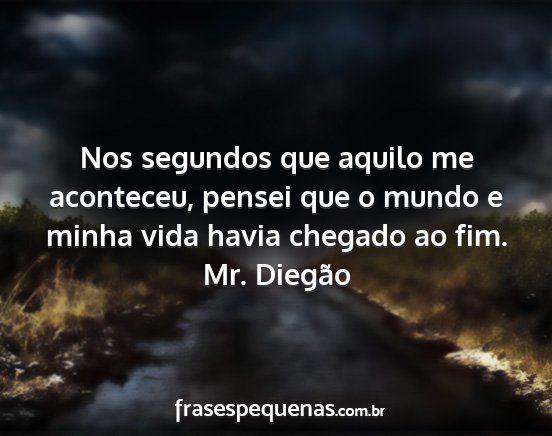 Nos segundos que aquilo me aconteceu, pensei que o mundo e minha vida havia chegado ao fim.
Mr. Diegão

frasespequenas.com.br